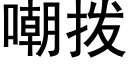 嘲拨